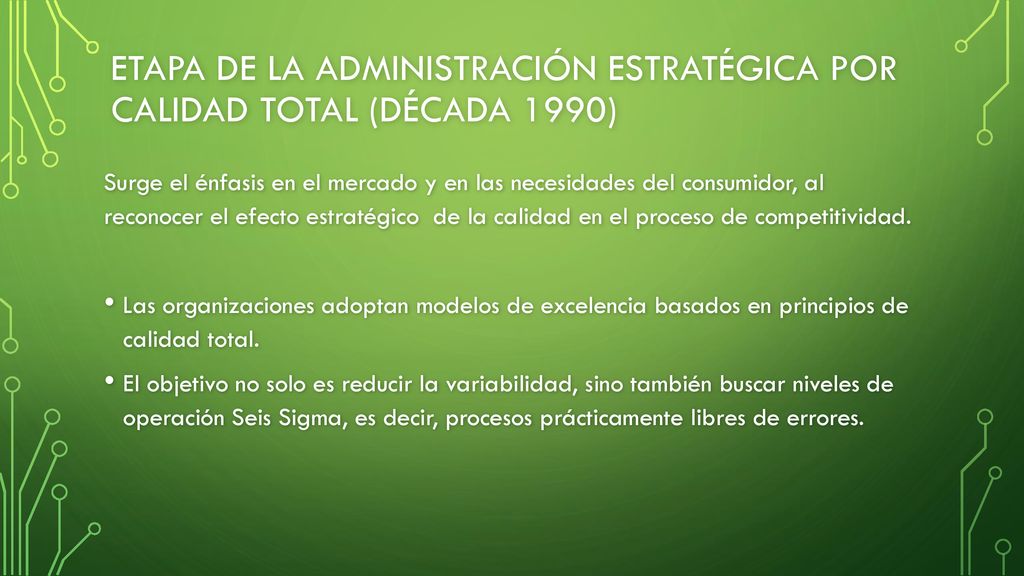 ETAPA DE LA ADMINISTRACIÓN ESTRATÉGICA POR CALIDAD TOTAL (DÉCADA 1990)

Surge el énfasis en el mercado y en las necesidades del consumidor, al reconocer el efecto estratégico de la calidad en el proceso de competitividad.

• Las organizaciones adoptan modelos de excelencia basados en principios de calidad total.
• El objetivo no solo es reducir la variabilidad, sino también buscar niveles de operación Seis Sigma, es decir, procesos prácticamente libres de errores.